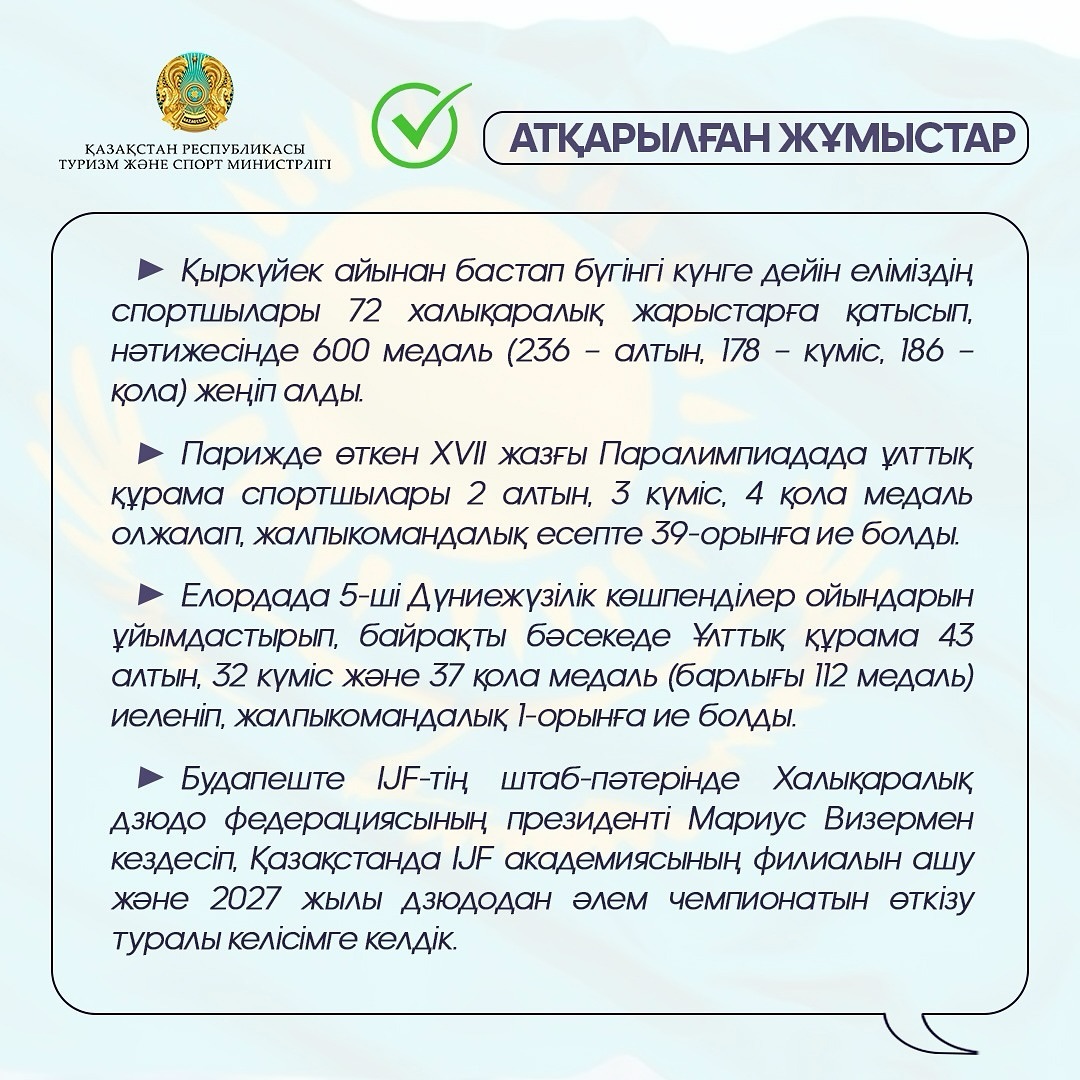 ҚАЗАҚСТАН РЕСПУБЛИКАСЫ
ТУРИЗМ ЖӘНЕ СПОРТ МИНИСТРЛІГІ

АТҚАРЫЛҒАН ЖҰМЫСТАР

► Қыркүйек айынан бастап бүгінгі күнге дейін еліміздің спортшылары 72 халықаралық жарыстарға қатысып, нәтижесінде 600 медаль (236 – алтын, 178 – күміс, 186 – қола) жеңіп алды.

► Парижде өткен XVII жазғы Паралимпиадада ұлттық құрама спортшылары 2 алтын, 3 күміс, 4 қола медаль олжалап, жалпыкомандалық есепте 39-орынға ие болды.

► Елордада 5-ші Дүниежүзілік көшпенділер ойындарын ұйымдастырып, байрақты бәсекеде Ұлттық құрама 43 алтын, 32 күміс және 37 қола медаль (барлығы 112 медаль) иеленіп, жалпыкомандалық 1-орынға ие болды.

► Будапеште IJF-тің штаб-пәтерінде Халықаралық дзюдо федерациясының президенті Мариус Визермен кездесіп, Қазақстанда IJF академиясының филиалын ашу және 2027 жылы дзюдодан әлем чемпионатын өткізу туралы келісімге келдік.